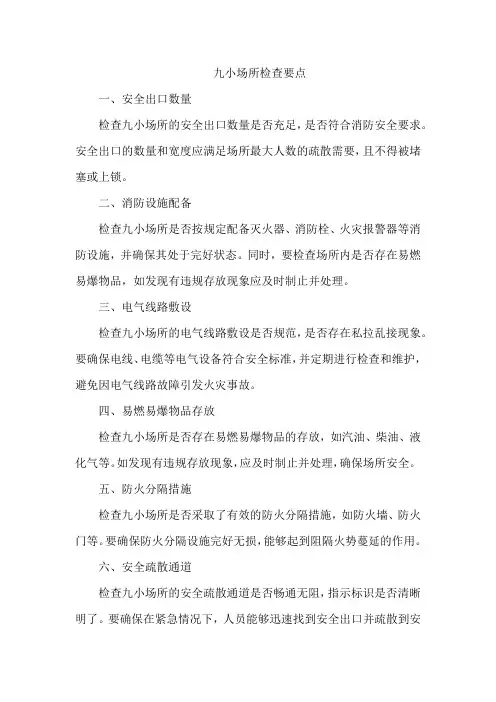 九小场所检查要点

一、安全出口数量

检查九小场所的安全出口数量是否充足，是否符合消防安全要求。安全出口的数量和宽度应满足场所最大人数的疏散需要，且不得被堵塞或上锁。

二、消防设施配备

检查九小场所是否按规定配备灭火器、消防栓、火灾报警器等消防设施，并确保其处于完好状态。同时，要检查场所内是否存在易燃易爆物品，如发现有违规存放现象应及时制止并处理。

三、电气线路敷设

检查九小场所的电气线路敷设是否规范，是否存在私拉乱接现象。要确保电线、电缆等电气设备符合安全标准，并定期进行检查和维护，避免因电气线路故障引发火灾事故。

四、易燃易爆物品存放

检查九小场所是否存在易燃易爆物品的存放，如汽油、柴油、液化气等。如发现有违规存放现象，应及时制止并处理，确保场所安全。

五、防火分隔措施

检查九小场所是否采取了有效的防火分隔措施，如防火墙、防火门等。要确保防火分隔设施完好无损，能够起到阻隔火势蔓延的作用。

六、安全疏散通道

检查九小场所的安全疏散通道是否畅通无阻，指示标识是否清晰明了。要确保在紧急情况下，人员能够迅速找到安全出口并疏散到安